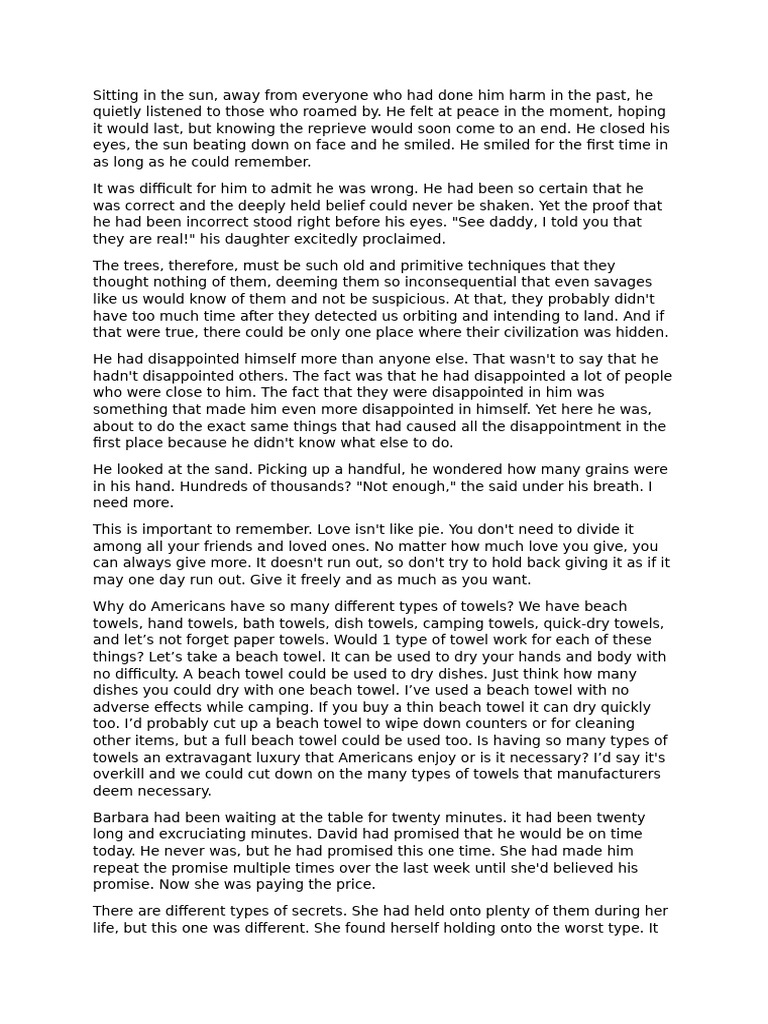 Sitting in the sun, away from everyone who had done him harm in the past, he quietly listened to those who roamed by. He felt at peace in the moment, hoping it would last, but knowing the reprieve would soon come to an end. He closed his eyes, the sun beating down on face and he smiled. He smiled for the first time in as long as he could remember.

It was difficult for him to admit he was wrong. He had been so certain that he was correct and the deeply held belief could never be shaken. Yet the proof that he had been incorrect stood right before his eyes. "See daddy, I told you that they are real!" his daughter excitedly proclaimed.

The trees, therefore, must be such old and primitive techniques that they thought nothing of them, deeming them so inconsequential that even savages like us would know of them and not be suspicious. At that, they probably didn't have too much time after they detected us orbiting and intending to land. And if that were true, there could be only one place where their civilization was hidden.

He had disappointed himself more than anyone else. That wasn't to say that he hadn't disappointed others. The fact was that he had disappointed a lot of people who were close to him. The fact that they were disappointed in him was something that made him even more disappointed in himself. Yet here he was, about to do the exact same things that had caused all the disappointment in the first place because he didn't know what else to do.

He looked at the sand. Picking up a handful, he wondered how many grains were in his hand. Hundreds of thousands? "Not enough," the said under his breath. I need more.

This is important to remember. Love isn't like pie. You don't need to divide it among all your friends and loved ones. No matter how much love you give, you can always give more. It doesn't run out, so don't try to hold back giving it as if it may one day run out. Give it freely and as much as you want.

Why do Americans have so many different types of towels? We have beach towels, hand towels, bath towels, dish towels, camping towels, quick-dry towels, and let's not forget paper towels. Would 1 type of towel work for each of these things? Let's take a beach towel. It can be used to dry your hands and body with no difficulty. A beach towel could be used to dry dishes. Just think how many dishes you could dry with one beach towel. I've used a beach towel with no adverse effects while camping. If you buy a thin beach towel it can dry quickly too. I'd probably cut up a beach towel to wipe down counters or for cleaning other items, but a full beach towel could be used too. Is having so many types of towels an extravagant luxury that Americans enjoy or is it necessary? I'd say it's overkill and we could cut down on the many types of towels that manufacturers deem necessary.

Barbara had been waiting at the table for twenty minutes. it had been twenty long and excruciating minutes. David had promised that he would be on time today. He never was, but he had promised this one time. She had made him repeat the promise multiple times over the last week until she'd believed his promise. Now she was paying the price.

There are different types of secrets. She had held onto plenty of them during her life, but this one was different. She found herself holding onto the worst type. It